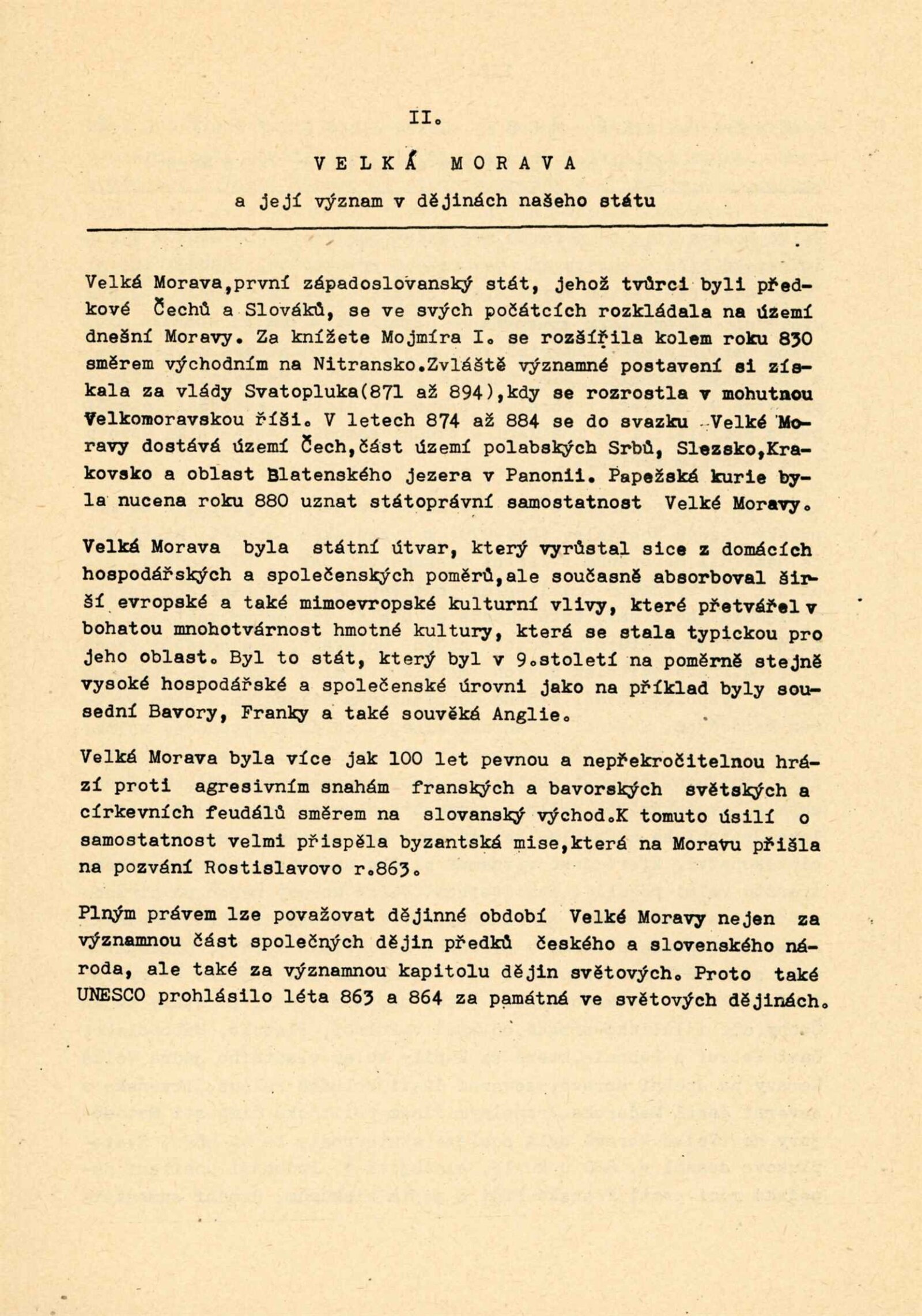 II.

VELKÁ MORAVA

a její význam v dějinách našeho státu

Velká Morava,první západoslovanský stát, jehož tvůrci byli předkové Čechů a Slováků, se ve svých počátcích rozkládala na území dnešní Moravy. Za knížete Mojmíra I. se rozšířila kolem roku 830 směrem východním na Nitransko.Zvláště významné postavení si získala za vlády Svatopluka(871 až 894),kdy se rozrostla v mohutnou Velkomoravskou říši. V letech 874 až 884 se do svazku Velké Moravy dostává území Čech,část území polabských Srbů, Slezsko,Krakovsko a oblast Blatenského jezera v Panonii. Papežská kurie byla nucena roku 880 uznat státoprávní samostatnost Velké Moravy.

Velká Morava byla státní útvar, který vyrůstal sice z domácích hospodářských a společenských poměrů,ale současně absorboval širší evropské a také mimoevropské kulturní vlivy, které přetvářel v bohatou mnohotvárnost hmotné kultury, která se stala typickou pro jeho oblast. Byl to stát, který byl v 9.století na poměrně stejně vysoké hospodářské a společenské úrovni jako na příklad byly sousední Bavory, Franky a také souvěká Anglie.

Velká Morava byla více jak 100 let pevnou a nepřekročitelnou hrází proti agresivním snahám franských a bavorských světských a církevních feudálů směrem na slovanský východ.K tomuto úsilí o samostatnost velmi přispěla byzantská mise,která na Moravu přišla na pozvání Rostislavovo r.863.

Plným právem lze považovat dějinné období Velké Moravy nejen za významnou část společných dějin předků českého a slovenského národa, ale také za významnou kapitolu dějin světových. Proto také UNESCO prohlásilo léta 863 a 864 za památná ve světových dějinách.